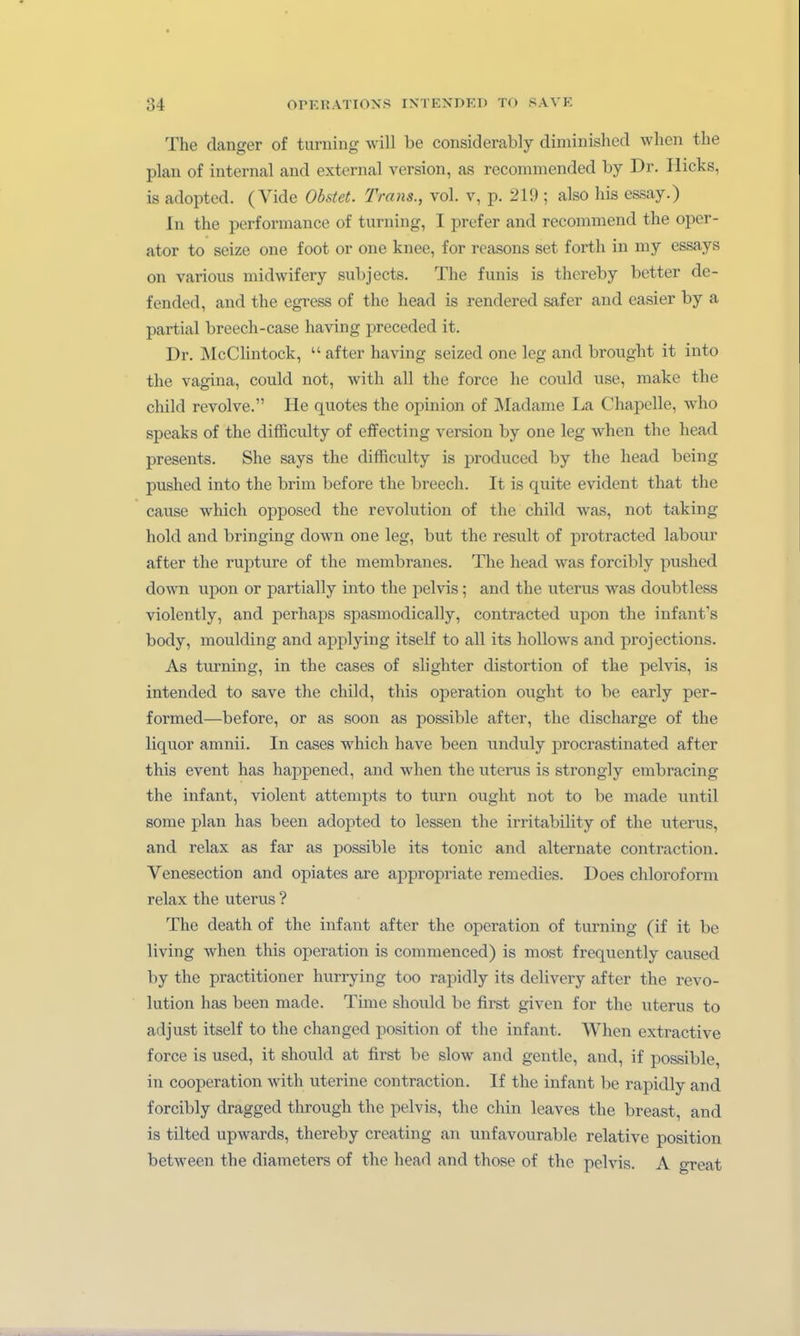 34 OPERATIONS INTENDED TO SAVE

The danger of turning will be considerably diminished when the plan of internal and external version, as recommended by Dr. Hicks, is adopted. (Vide Obstet. Trans., vol. v, p. 219; also his essay.)

In the performance of turning, I prefer and recommend the operator to seize one foot or one knee, for reasons set forth in my essays on various midwifery subjects. The funis is thereby better defended, and the egress of the head is rendered safer and easier by a partial breech-case having preceded it.

Dr. McClintock, "after having seized one leg and brought it into the vagina, could not, with all the force he could use, make the child revolve." He quotes the opinion of Madame La Chapelle, who speaks of the difficulty of effecting version by one leg when the head presents. She says the difficulty is produced by the head being pushed into the brim before the breech. It is quite evident that the cause which opposed the revolution of the child was, not taking hold and bringing down one leg, but the result of protracted labour after the rupture of the membranes. The head was forcibly pushed down upon or partially into the pelvis; and the uterus was doubtless violently, and perhaps spasmodically, contracted upon the infant's body, moulding and applying itself to all its hollows and projections.

As turning, in the cases of slighter distortion of the pelvis, is intended to save the child, this operation ought to be early performed—before, or as soon as possible after, the discharge of the liquor amnii. In cases which have been unduly procrastinated after this event has happened, and when the uterus is strongly embracing the infant, violent attempts to turn ought not to be made until some plan has been adopted to lessen the irritability of the uterus, and relax as far as possible its tonic and alternate contraction. Venesection and opiates are appropriate remedies. Does chloroform relax the uterus?

The death of the infant after the operation of turning (if it be living when this operation is commenced) is most frequently caused by the practitioner hurrying too rapidly its delivery after the revolution has been made. Time should be first given for the uterus to adjust itself to the changed position of the infant. When extractive force is used, it should at first be slow and gentle, and, if possible, in cooperation with uterine contraction. If the infant be rapidly and forcibly dragged through the pelvis, the chin leaves the breast, and is tilted upwards, thereby creating an unfavourable relative position between the diameters of the head and those of the pelvis. A great